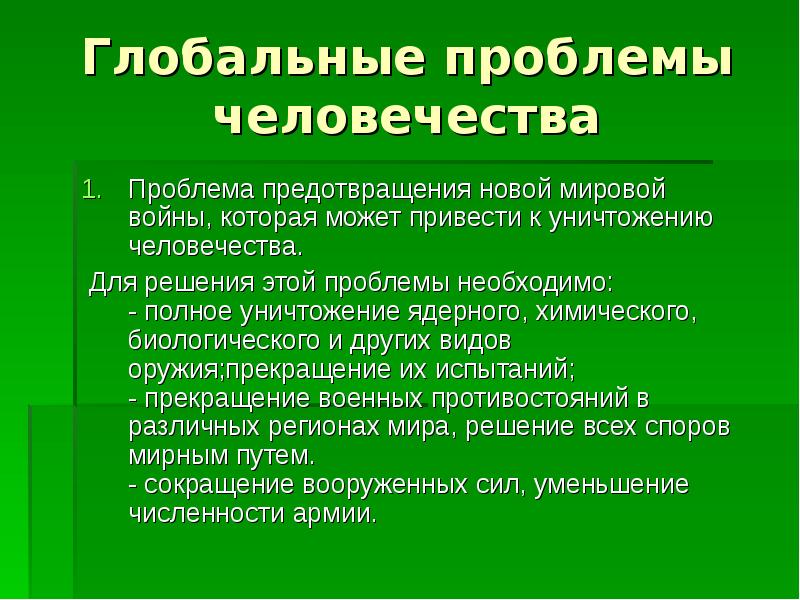 Глобальные проблемы человечества

1. Проблема предотвращения новой мировой войны, которая может привести к уничтожению человечества.

Для решения этой проблемы необходимо:
- полное уничтожение ядерного, химического, биологического и других видов оружия;прекращение их испытаний;
- прекращение военных противостояний в различных регионах мира, решение всех споров мирным путем.
- сокращение вооруженных сил, уменьшение численности армии.